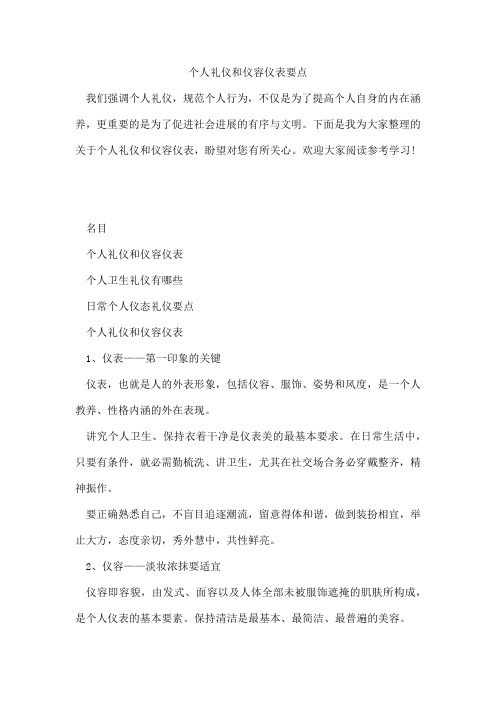 个人礼仪和仪容仪表要点

我们强调个人礼仪，规范个人行为，不仅是为了提高个人自身的内在涵养，更重要的是为了促进社会进展的有序与文明。下面是我为大家整理的关于个人礼仪和仪容仪表，盼望对您有所关心。欢迎大家阅读参考学习！

名目

个人礼仪和仪容仪表

个人卫生礼仪有哪些

日常个人仪态礼仪要点

个人礼仪和仪容仪表

1、仪表——第一印象的关键

仪表，也就是人的外表形象，包括仪容、服饰、姿势和风度，是一个人教养、性格内涵的外在表现。

讲究个人卫生、保持衣着干净是仪表美的最基本要求。在日常生活中，只要有条件，就必需勤梳洗、讲卫生，尤其在社交场合务必穿戴整齐，精神振作。

要正确熟悉自己，不盲目追逐潮流，留意得体和谐，做到装扮相宜，举止大方，态度亲切，秀外慧中，共性鲜亮。

2、仪容——淡妆浓抹要适宜

仪容即容貌，由发式、面容以及人体全部未被服饰遮掩的肌肤所构成，是个人仪表的基本要素。保持清洁是最基本、最简洁、最普遍的美容。